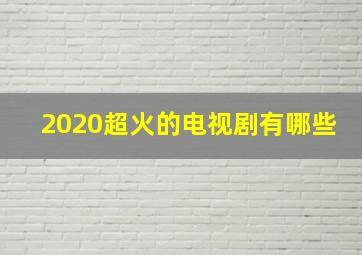 2020超火的电视剧有哪些